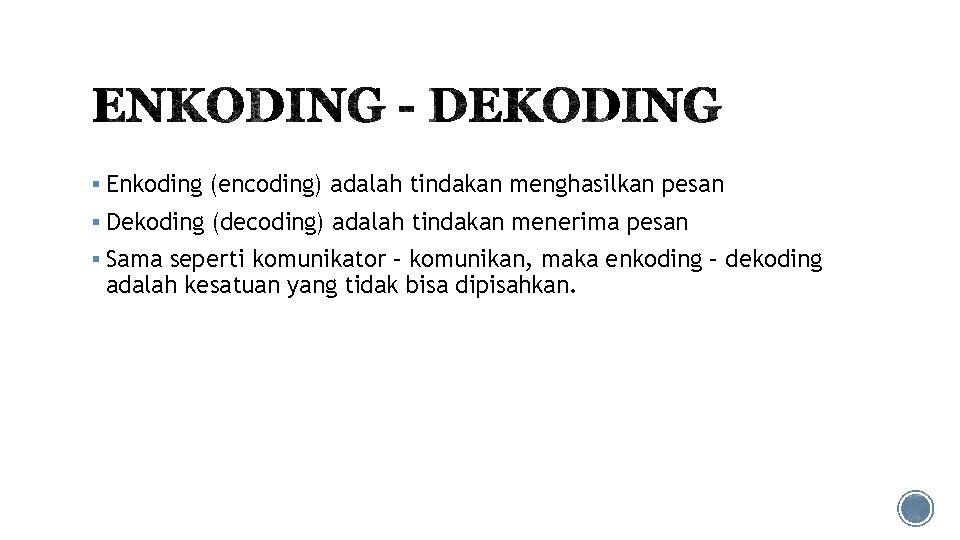 ENKODING - DEKODING

▪ Enkoding (encoding) adalah tindakan menghasilkan pesan
▪ Dekoding (decoding) adalah tindakan menerima pesan
▪ Sama seperti komunikator – komunikan, maka enkoding – dekoding adalah kesatuan yang tidak bisa dipisahkan.